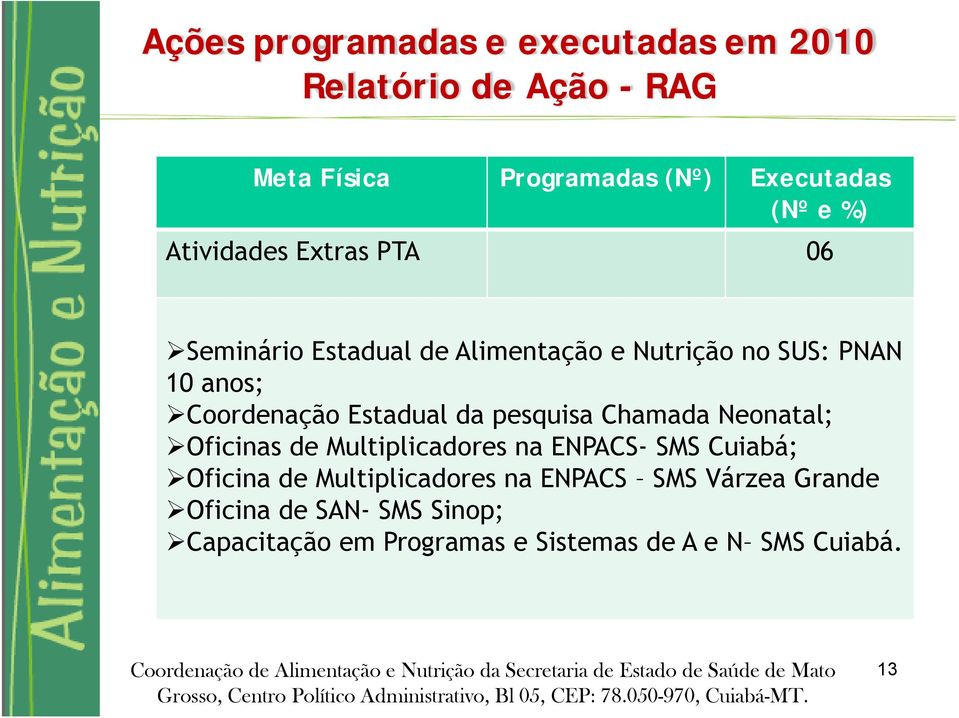 Alimentação e Nutrição

Ações programadas e executadas em 2010
Relatório de Ação - RAG

| Meta Física | Programadas (Nº) | Executadas (Nº e %) |
|---|---|---|
| Atividades Extras PTA | | 06 |

➢Seminário Estadual de Alimentação e Nutrição no SUS: PNAN 10 anos;
➢Coordenação Estadual da pesquisa Chamada Neonatal;
➢Oficinas de Multiplicadores na ENPACS- SMS Cuiabá;
➢Oficina de Multiplicadores na ENPACS – SMS Várzea Grande
➢Oficina de SAN- SMS Sinop;
➢Capacitação em Programas e Sistemas de A e N– SMS Cuiabá.

Coordenação de Alimentação e Nutrição da Secretaria de Estado de Saúde de Mato Grosso, Centro Político Administrativo, Bl 05, CEP: 78.050-970, Cuiabá-MT.

13